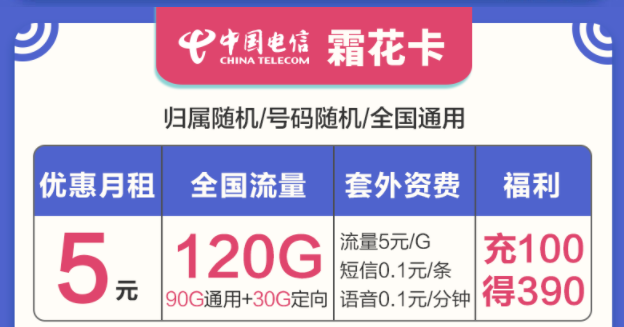 中国电信 CHINA TELECOM 霜花卡

归属随机/号码随机/全国通用

| 优惠月租 | 全国流量 | 套外资费 | 福利 |
|---|---|---|---|
| 5元 | 120G 90G通用+30G定向 | 流量5元/G 短信0.1元/条 语音0.1元/分钟 | 充100 得390 |